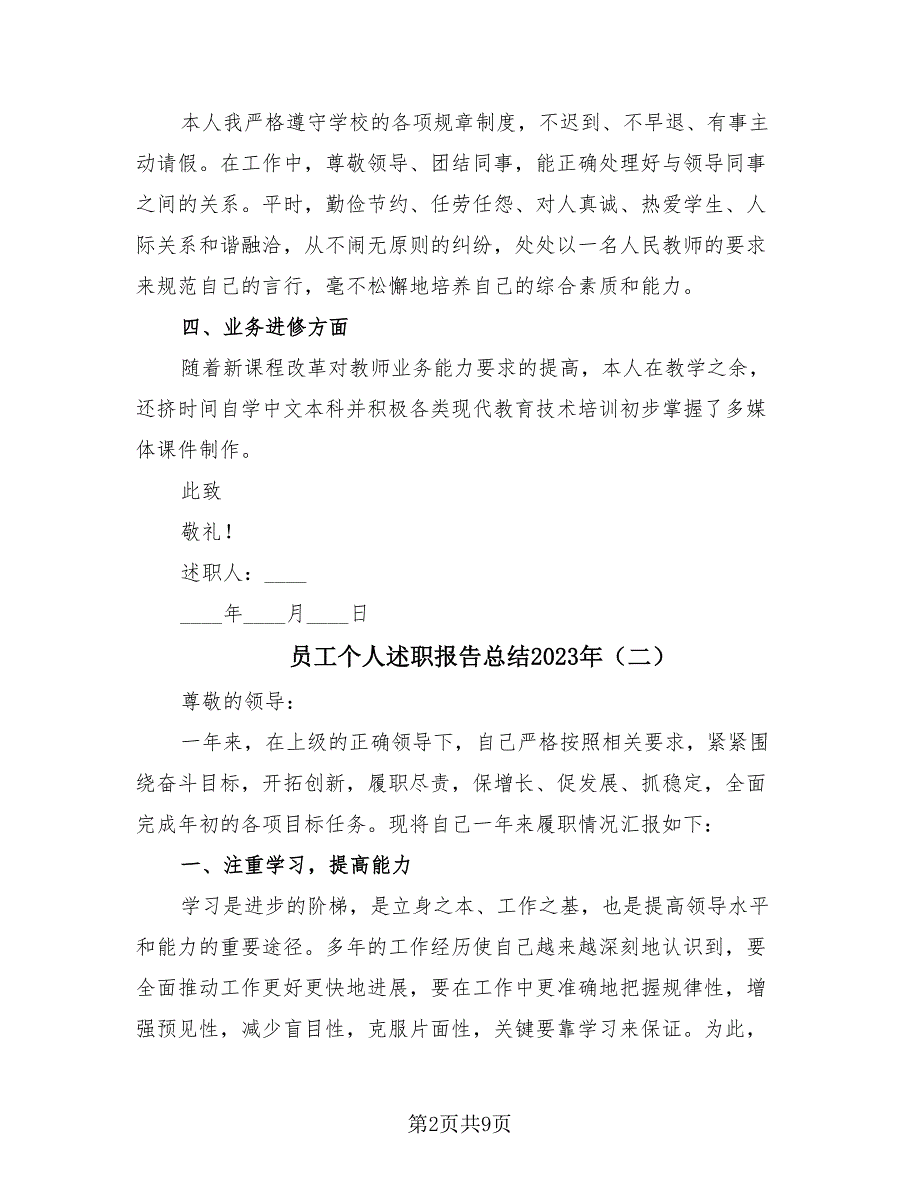 本人我严格遵守学校的各项规章制度，不迟到、不早退、有事主动请假。在工作中，尊敬领导、团结同事，能正确处理好与领导同事之间的关系。平时，勤俭节约、任劳任怨、对人真诚、热爱学生、人际关系和谐融洽，从不闹无原则的纠纷，处处以一名人民教师的要求来规范自己的言行，毫不松懈地培养自己的综合素质和能力。

四、业务进修方面

随着新课程改革对教师业务能力要求的提高，本人在教学之余，还挤时间自学中文本科并积极各类现代教育技术培训初步掌握了多媒体课件制作。

此致

敬礼！

述职人：____

____年____月____日

员工个人述职报告总结2023年（二）

尊敬的领导：

一年来，在上级的正确领导下，自己严格按照相关要求，紧紧围绕奋斗目标，开拓创新，履职尽责，保增长、促发展、抓稳定，全面完成年初的各项目标任务。现将自己一年来履职情况汇报如下：

一、注重学习，提高能力

学习是进步的阶梯，是立身之本、工作之基，也是提高领导水平和能力的重要途径。多年的工作经历使自己越来越深刻地认识到，要全面推动工作更好更快地进展，要在工作中更准确地把握规律性，增强预见性，减少盲目性，克服片面性，关键要靠学习来保证。为此，

第2页共9页